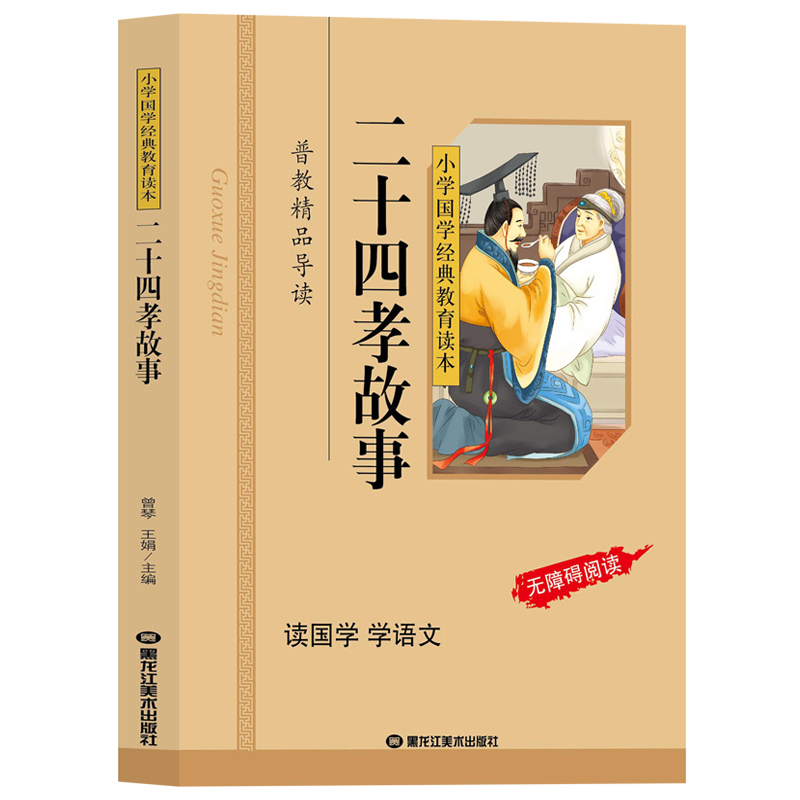 小学国学经典教育读本

二十四孝故事

曾琴　王娟／主编

黑龙江美术出版社

Guoxue Jingdian

普教精品导读

二十四孝故事

小学国学经典教育读本

无障碍阅读

读国学 学语文

黑龙江美术出版社